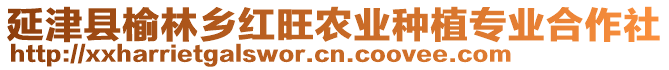 延津县榆林乡红旺农业种植专业合作社
http://xxharrietgalswor.cn.coovee.com